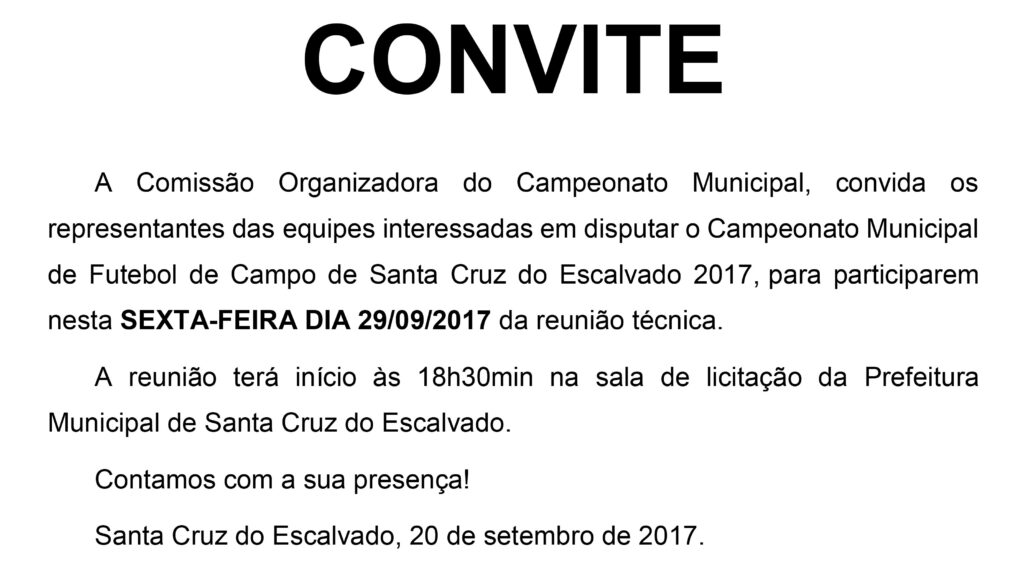 CONVITE

A Comissão Organizadora do Campeonato Municipal, convida os representantes das equipes interessadas em disputar o Campeonato Municipal de Futebol de Campo de Santa Cruz do Escalvado 2017, para participarem nesta SEXTA-FEIRA DIA 29/09/2017 da reunião técnica.

A reunião terá início às 18h30min na sala de licitação da Prefeitura Municipal de Santa Cruz do Escalvado.

Contamos com a sua presença!

Santa Cruz do Escalvado, 20 de setembro de 2017.